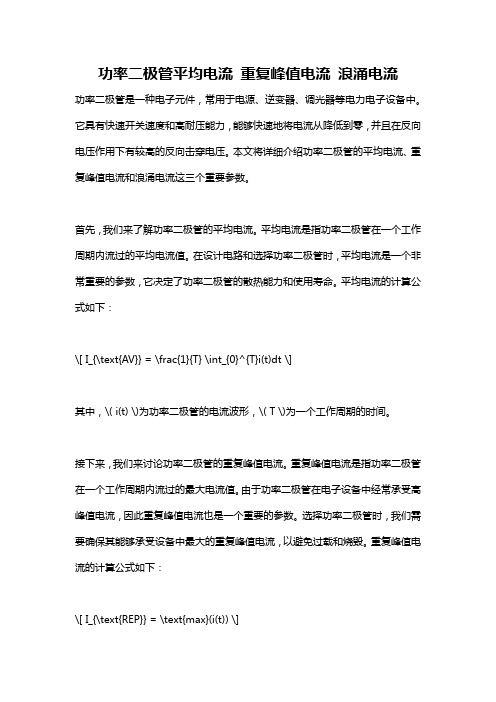 功率二极管平均电流 重复峰值电流 浪涌电流

功率二极管是一种电子元件，常用于电源、逆变器、调光器等电力电子设备中。它具有快速开关速度和高耐压能力，能够快速地将电流从降低到零，并且在反向电压作用下有较高的反向击穿电压。本文将详细介绍功率二极管的平均电流、重复峰值电流和浪涌电流这三个重要参数。

首先，我们来了解功率二极管的平均电流。平均电流是指功率二极管在一个工作周期内流过的平均电流值。在设计电路和选择功率二极管时，平均电流是一个非常重要的参数，它决定了功率二极管的散热能力和使用寿命。平均电流的计算公式如下：

\[ I_{\text{AV}} = \frac{1}{T} \int_{0}^{T}i(t)dt \]

其中，\( i(t) \)为功率二极管的电流波形，\( T \)为一个工作周期的时间。

接下来，我们来讨论功率二极管的重复峰值电流。重复峰值电流是指功率二极管在一个工作周期内流过的最大电流值。由于功率二极管在电子设备中经常承受高峰值电流，因此重复峰值电流也是一个重要的参数。选择功率二极管时，我们需要确保其能够承受设备中最大的重复峰值电流，以避免过载和烧毁。重复峰值电流的计算公式如下：

\[ I_{\text{REP}} = \text{max}(i(t)) \]